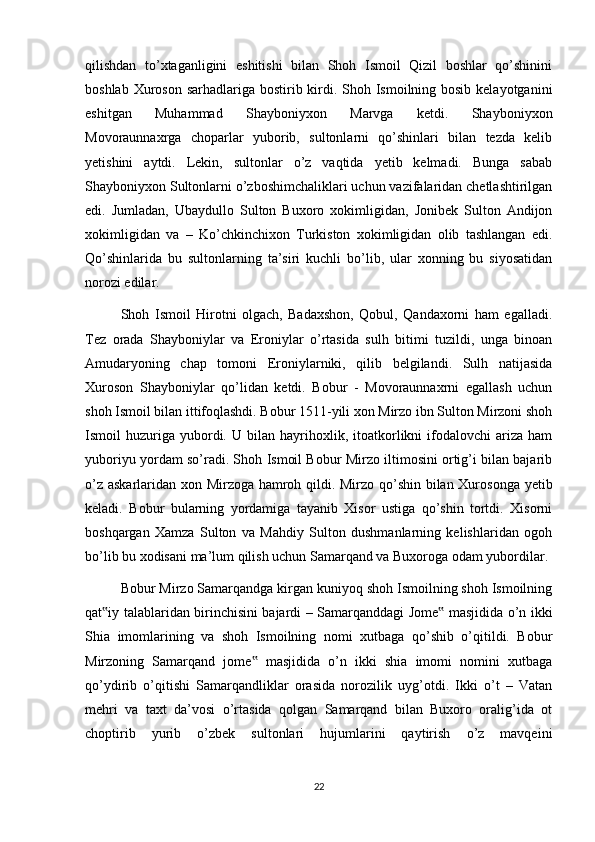 qilishdan to’xtaganligini eshitishi bilan Shoh Ismoil Qizil boshlar qo’shinini boshlab Xuroson sarhadlariga bostirib kirdi. Shoh Ismoilning bosib kelayotganini eshitgan Muhammad Shayboniyxon Marvga ketdi. Shayboniyxon Movoraunnaxrga choparlar yuborib, sultonlarni qo’shinlari bilan tezda kelib yetishini aytdi. Lekin, sultonlar o’z vaqtida yetib kelmadi. Bunga sabab Shayboniyxon Sultonlarni o’zboshimchaliklari uchun vazifalaridan chetlashtirilgan edi. Jumladan, Ubaydullo Sulton Buxoro xokimligidan, Jonibek Sulton Andijon xokimligidan va – Ko’chkinchixon Turkiston xokimligidan olib tashlangan edi. Qo’shinlarida bu sultonlarning ta’siri kuchli bo’lib, ular xonning bu siyosatidan norozi edilar.

Shoh Ismoil Hirotni olgach, Badaxshon, Qobul, Qandaxorni ham egalladi. Tez orada Shayboniylar va Eroniylar o’rtasida sulh bitimi tuzildi, unga binoan Amudaryoning chap tomoni Eroniylarniki, qilib belgilandi. Sulh natijasida Xuroson Shayboniylar qo’lidan ketdi. Bobur - Movoraunnaxrni egallash uchun shoh Ismoil bilan ittifoqlashdi. Bobur 1511-yili xon Mirzo ibn Sulton Mirzoni shoh Ismoil huzuriga yubordi. U bilan hayrihoxlik, itoatkorlikni ifodalovchi ariza ham yuboriyu yordam so’radi. Shoh Ismoil Bobur Mirzo iltimosini ortig’i bilan bajarib o’z askarlaridan xon Mirzoga hamroh qildi. Mirzo qo’shin bilan Xurosonga yetib keladi. Bobur bularning yordamiga tayanib Xisor ustiga qo’shin tortdi. Xisorni boshqargan Xamza Sulton va Mahdiy Sulton dushmanlarning kelishlaridan ogoh bo’lib bu xodisani ma’lum qilish uchun Samarqand va Buxoroga odam yubordilar.

Bobur Mirzo Samarqandga kirgan kuniyoq shoh Ismoilning shoh Ismoilning qat‟iy talablaridan birinchisini bajardi – Samarqanddagi Jome‟ masjidida o’n ikki Shia imomlarining va shoh Ismoilning nomi xutbaga qo’shib o’qitildi. Bobur Mirzoning Samarqand jome‟ masjidida o’n ikki shia imomi nomini xutbaga qo’ydirib o’qitishi Samarqandliklar orasida norozilik uyg’otdi. Ikki o’t – Vatan mehri va taxt da’vosi o’rtasida qolgan Samarqand bilan Buxoro oralig’ida ot choptirib yurib o’zbek sultonlari hujumlarini qaytirish o’z mavqeini

22